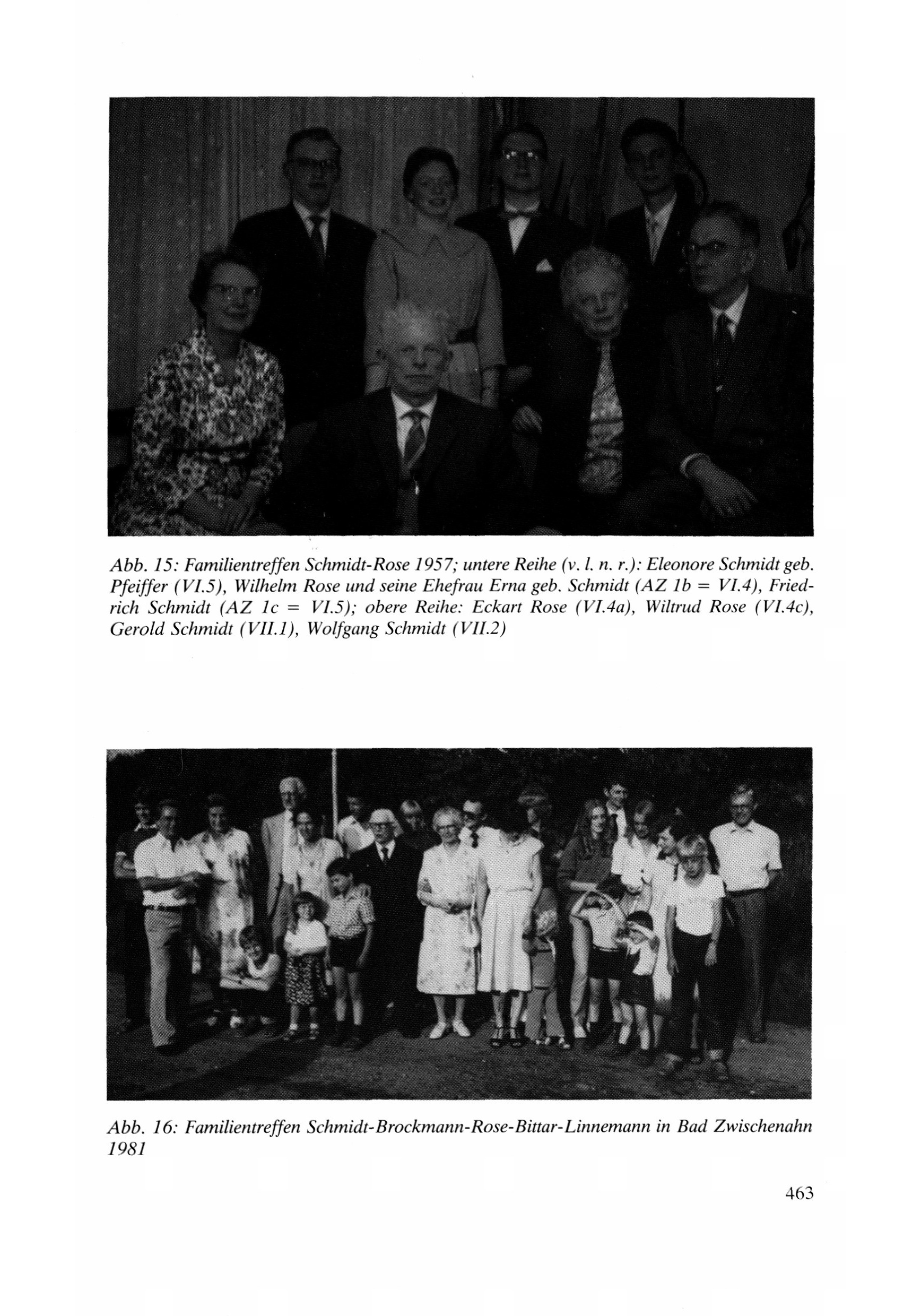 Abb. 15: Familientreffen Schmidt-Rose 1957; untere Reihe (v. l. n. r.): Eleonore Schmidt geb. Pfeiffer (VI.5), Wilhelm Rose und seine Ehefrau Erna geb. Schmidt (AZ 1b = VI.4), Friedrich Schmidt (AZ 1c = VI.5); obere Reihe: Eckart Rose (VI.4a), Wiltrud Rose (VI.4c), Gerold Schmidt (VII.1), Wolfgang Schmidt (VII.2)

Abb. 16: Familientreffen Schmidt-Brockmann-Rose-Bittar-Linnemann in Bad Zwischenahn 1981

463